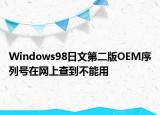 Windows98日文第二版OEM序列号在网上查到不能用